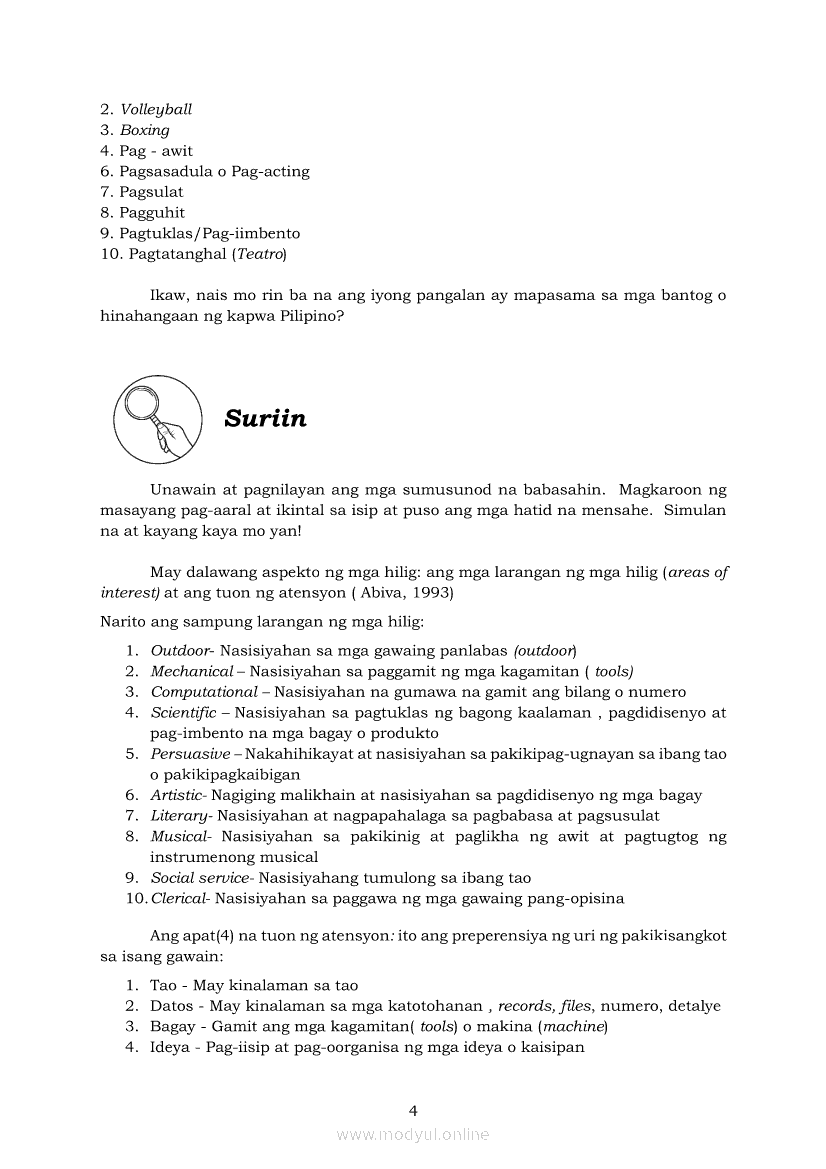 2. Volleyball
3. Boxing
4. Pag - awit
6. Pagsasadula o Pag-acting
7. Pagsulat
8. Pagguhit
9. Pagtuklas/Pag-iimbento
10. Pagtatanghal (Teatro)

Ikaw, nais mo rin ba na ang iyong pangalan ay mapasama sa mga bantog o hinahangaan ng kapwa Pilipino?

Suriin

Unawain at pagnilayan ang mga sumusunod na babasahin. Magkaroon ng masayang pag-aaral at ikintal sa isip at puso ang mga hatid na mensahe. Simulan na at kayang kaya mo yan!

May dalawang aspekto ng mga hilig: ang mga larangan ng mga hilig (areas of interest) at ang tuon ng atensyon ( Abiva, 1993)

Narito ang sampung larangan ng mga hilig:

1. Outdoor- Nasisiyahan sa mga gawaing panlabas (outdoor)
2. Mechanical – Nasisiyahan sa paggamit ng mga kagamitan ( tools)
3. Computational – Nasisiyahan na gumawa na gamit ang bilang o numero
4. Scientific – Nasisiyahan sa pagtuklas ng bagong kaalaman , pagdidisenyo at pag-imbento na mga bagay o produkto
5. Persuasive – Nakahihikayat at nasisiyahan sa pakikipag-ugnayan sa ibang tao o pakikipagkaibigan
6. Artistic- Nagiging malikhain at nasisiyahan sa pagdidisenyo ng mga bagay
7. Literary- Nasisiyahan at nagpapahalaga sa pagbabasa at pagsusulat
8. Musical- Nasisiyahan sa pakikinig at paglikha ng awit at pagtugtog ng instrumenong musical
9. Social service- Nasisiyahang tumulong sa ibang tao
10. Clerical- Nasisiyahan sa paggawa ng mga gawaing pang-opisina

Ang apat(4) na tuon ng atensyon: ito ang preperensiya ng uri ng pakikisangkot sa isang gawain:

1. Tao - May kinalaman sa tao
2. Datos - May kinalaman sa mga katotohanan , records, files, numero, detalye
3. Bagay - Gamit ang mga kagamitan( tools) o makina (machine)
4. Ideya - Pag-iisip at pag-oorganisa ng mga ideya o kaisipan

4

www.modyul.online